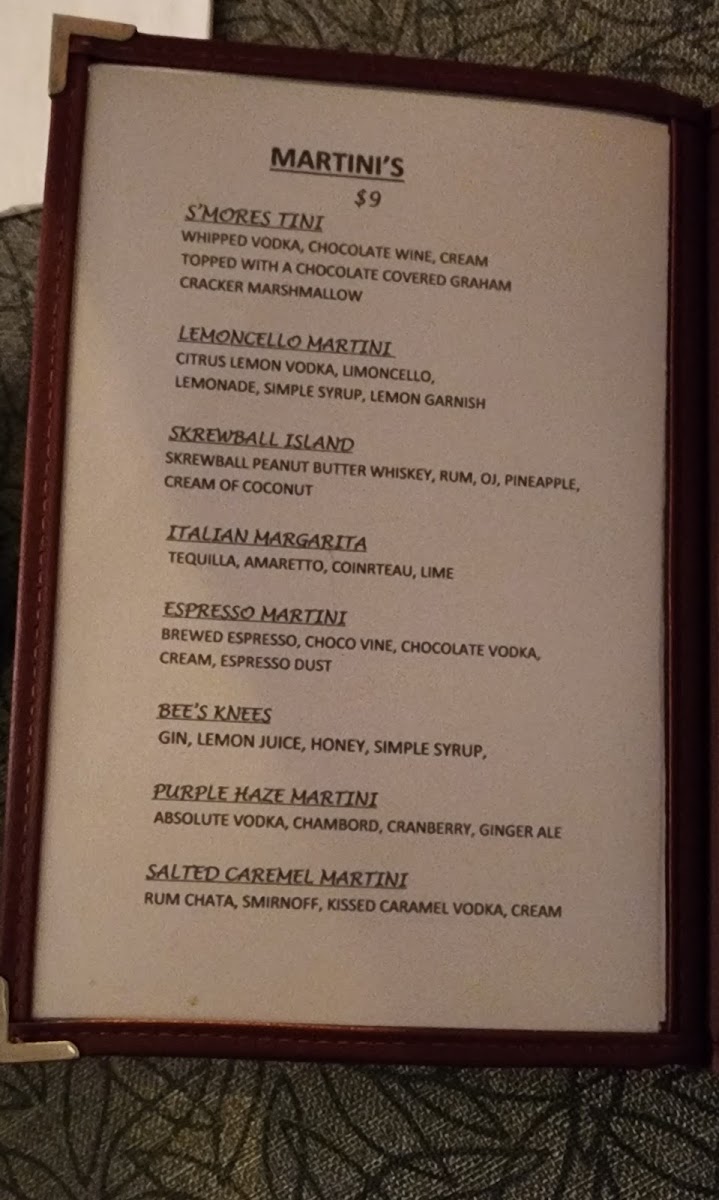 MARTINI'S

$9

S'MORES TINI

WHIPPED VODKA, CHOCOLATE WINE, CREAM TOPPED WITH A CHOCOLATE COVERED GRAHAM CRACKER MARSHMALLOW

LEMONCELLO MARTINI

CITRUS LEMON VODKA, LIMONCELLO, LEMONADE, SIMPLE SYRUP, LEMON GARNISH

SKREWBALL ISLAND

SKREWBALL PEANUT BUTTER WHISKEY, RUM, OJ, PINEAPPLE, CREAM OF COCONUT

ITALIAN MARGARITA

TEQUILLA, AMARETTO, COINRTEAU, LIME

ESPRESSO MARTINI

BREWED ESPRESSO, CHOCO VINE, CHOCOLATE VODKA, CREAM, ESPRESSO DUST

BEE'S KNEES

GIN, LEMON JUICE, HONEY, SIMPLE SYRUP,

PURPLE HAZE MARTINI

ABSOLUTE VODKA, CHAMBORD, CRANBERRY, GINGER ALE

SALTED CAREMEL MARTINI

RUM CHATA, SMIRNOFF, KISSED CARAMEL VODKA, CREAM